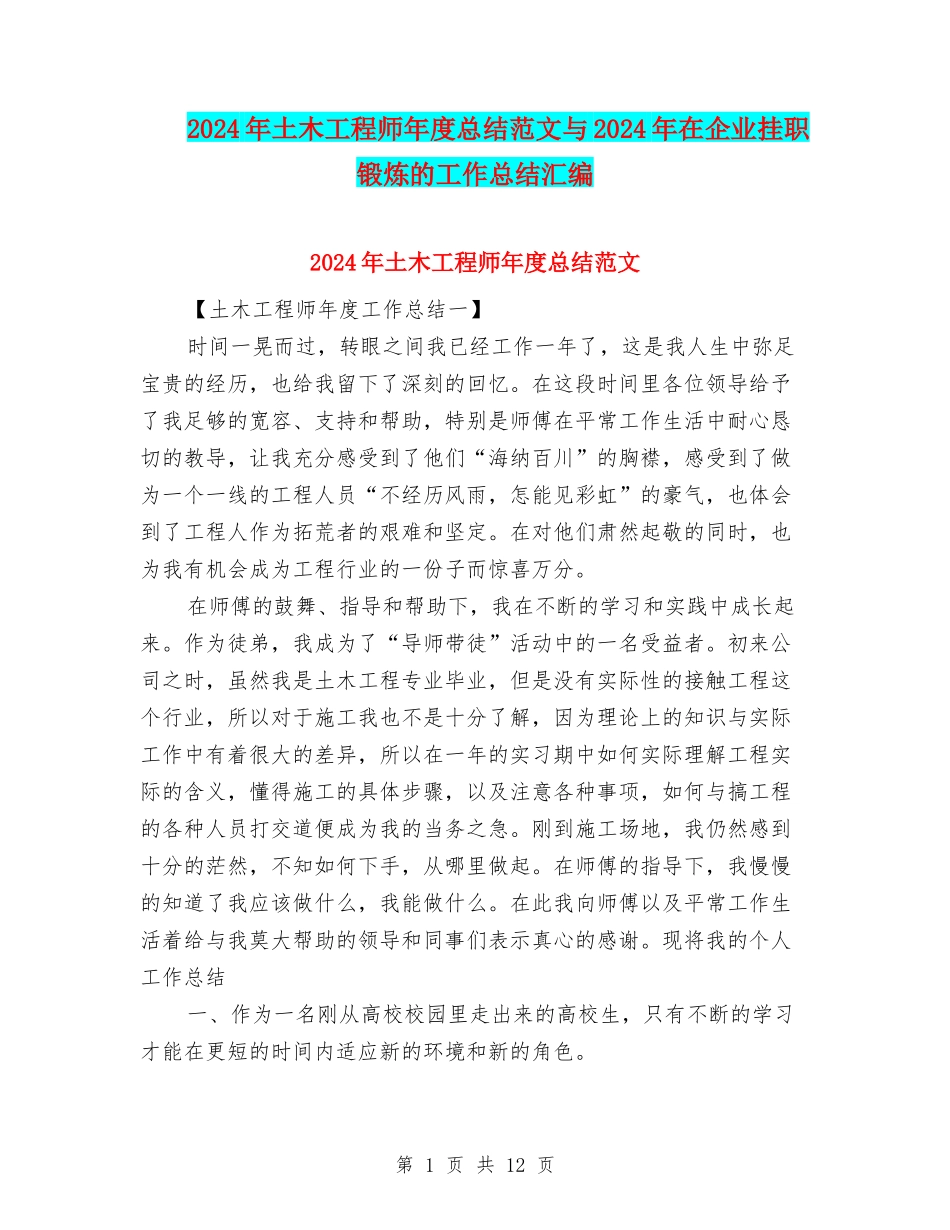 2024年土木工程师年度总结范文与2024年在企业挂职锻炼的工作总结汇编

2024年土木工程师年度总结范文

【土木工程师年度工作总结一】

时间一晃而过，转眼之间我已经工作一年了，这是我人生中弥足宝贵的经历，也给我留下了深刻的回忆。在这段时间里各位领导给予了我足够的宽容、支持和帮助，特别是师傅在平常工作生活中耐心恳切的教导，让我充分感受到了他们“海纳百川”的胸襟，感受到了做为一个一线的工程人员“不经历风雨，怎能见彩虹”的豪气，也体会到了工程人作为拓荒者的艰难和坚定。在对他们肃然起敬的同时，也为我有机会成为工程行业的一份子而惊喜万分。

在师傅的鼓舞、指导和帮助下，我在不断的学习和实践中成长起来。作为徒弟，我成为了“导师带徒”活动中的一名受益者。初来公司之时，虽然我是土木工程专业毕业，但是没有实际性的接触工程这个行业，所以对于施工我也不是十分了解，因为理论上的知识与实际工作中有着很大的差异，所以在一年的实习期中如何实际理解工程实际的含义，懂得施工的具体步骤，以及注意各种事项，如何与搞工程的各种人员打交道便成为我的当务之急。刚到施工场地，我仍然感到十分的茫然，不知如何下手，从哪里做起。在师傅的指导下，我慢慢的知道了我应该做什么，我能做什么。在此我向师傅以及平常工作生活着给与我莫大帮助的领导和同事们表示真心的感谢。现将我的个人工作总结

一、作为一名刚从高校校园里走出来的高校生，只有不断的学习才能在更短的时间内适应新的环境和新的角色。

第 1 页 共 12 页